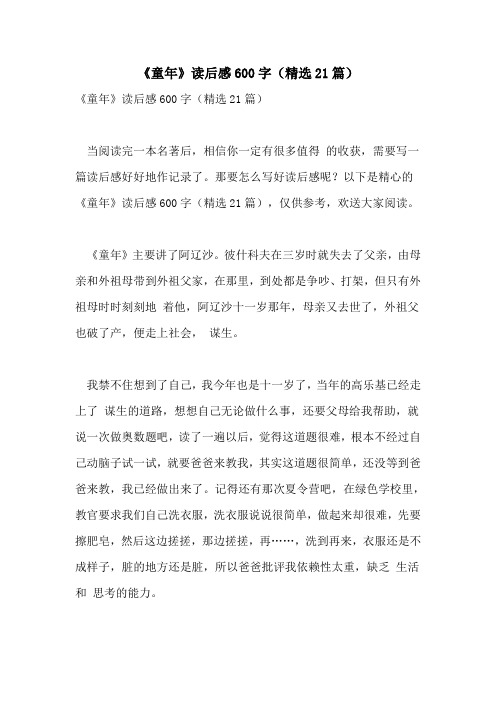 《童年》读后感600字（精选21篇）

《童年》读后感600字（精选21篇）

当阅读完一本名著后，相信你一定有很多值得 的收获，需要写一篇读后感好好地作记录了。那要怎么写好读后感呢？以下是精心的《童年》读后感600字（精选21篇），仅供参考，欢送大家阅读。

《童年》主要讲了阿辽沙。彼什科夫在三岁时就失去了父亲，由母亲和外祖母带到外祖父家，在那里，到处都是争吵、打架，但只有外祖母时时刻刻地 着他，阿辽沙十一岁那年，母亲又去世了，外祖父也破了产，便走上社会， 谋生。

我禁不住想到了自己，我今年也是十一岁了，当年的高乐基已经走上了 谋生的道路，想想自己无论做什么事，还要父母给我帮助，就说一次做奥数题吧，读了一遍以后，觉得这道题很难，根本不经过自己动脑子试一试，就要爸爸来教我，其实这道题很简单，还没等到爸爸来教，我已经做出来了。记得还有那次夏令营吧，在绿色学校里，教官要求我们自己洗衣服，洗衣服说说很简单，做起来却很难，先要擦肥皂，然后这边搓搓，那边搓搓，再……，洗到再来，衣服还是不成样子，脏的地方还是脏，所以爸爸批评我依赖性太重，缺乏 生活和 思考的能力。